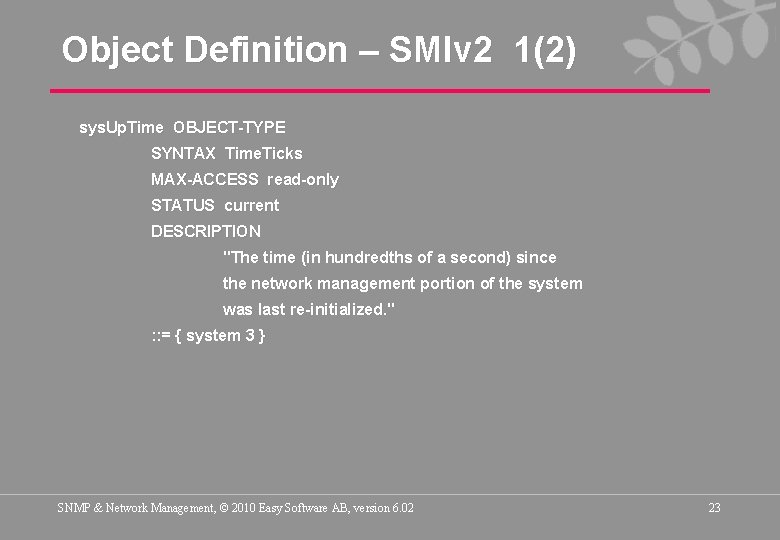 Object Definition – SMIv2 1(2)

sysUpTime OBJECT-TYPE
SYNTAX TimeTicks
MAX-ACCESS read-only
STATUS current
DESCRIPTION
"The time (in hundredths of a second) since
the network management portion of the system
was last re-initialized."
::= { system 3 }

SNMP & Network Management, © 2010 Easy Software AB, version 6.02

23